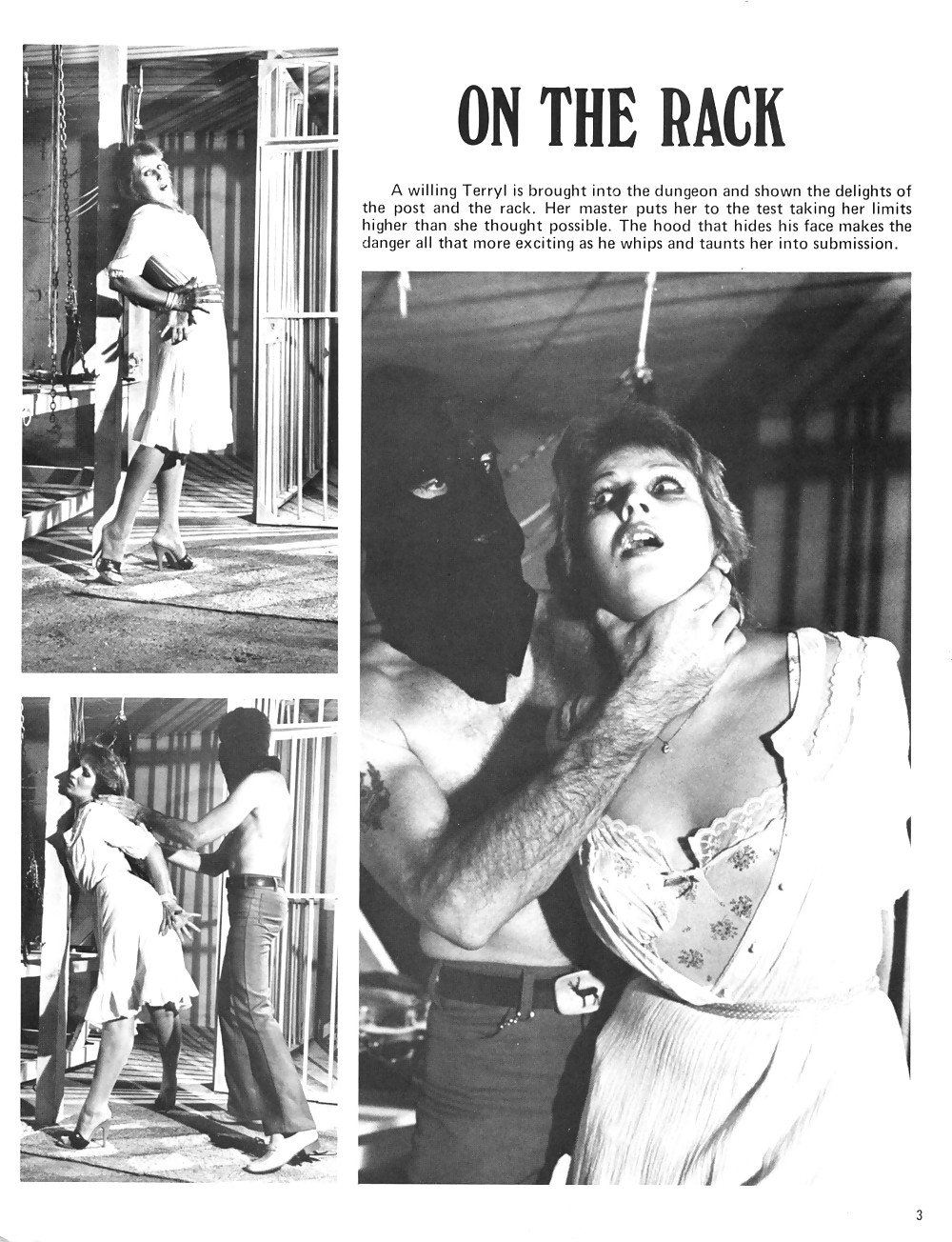 ON THE RACK

A willing Terryl is brought into the dungeon and shown the delights of the post and the rack. Her master puts her to the test taking her limits higher than she thought possible. The hood that hides his face makes the danger all that more exciting as he whips and taunts her into submission.

3